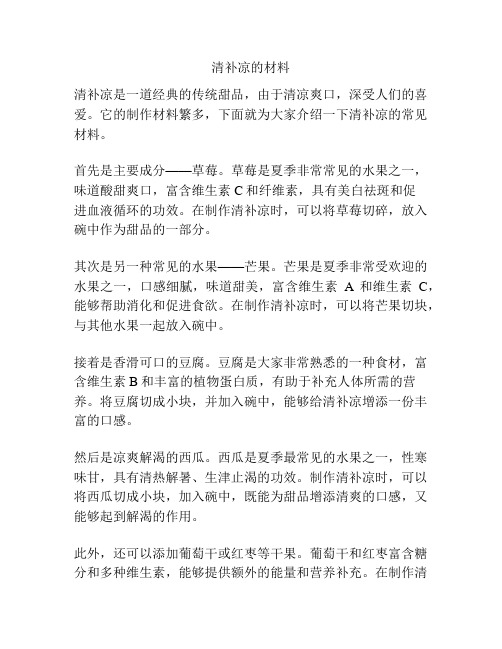 清补凉的材料

清补凉是一道经典的传统甜品，由于清凉爽口，深受人们的喜爱。它的制作材料繁多，下面就为大家介绍一下清补凉的常见材料。

首先是主要成分——草莓。草莓是夏季非常常见的水果之一，味道酸甜爽口，富含维生素 C 和纤维素，具有美白祛斑和促进血液循环的功效。在制作清补凉时，可以将草莓切碎，放入碗中作为甜品的一部分。

其次是另一种常见的水果——芒果。芒果是夏季非常受欢迎的水果之一，口感细腻，味道甜美，富含维生素 A 和维生素 C，能够帮助消化和促进食欲。在制作清补凉时，可以将芒果切块，与其他水果一起放入碗中。

接着是香滑可口的豆腐。豆腐是大家非常熟悉的一种食材，富含维生素 B 和丰富的植物蛋白质，有助于补充人体所需的营养。将豆腐切成小块，并加入碗中，能够给清补凉增添一份丰富的口感。

然后是凉爽解渴的西瓜。西瓜是夏季最常见的水果之一，性寒味甘，具有清热解暑、生津止渴的功效。制作清补凉时，可以将西瓜切成小块，加入碗中，既能为甜品增添清爽的口感，又能够起到解渴的作用。

此外，还可以添加葡萄干或红枣等干果。葡萄干和红枣富含糖分和多种维生素，能够提供额外的能量和营养补充。在制作清